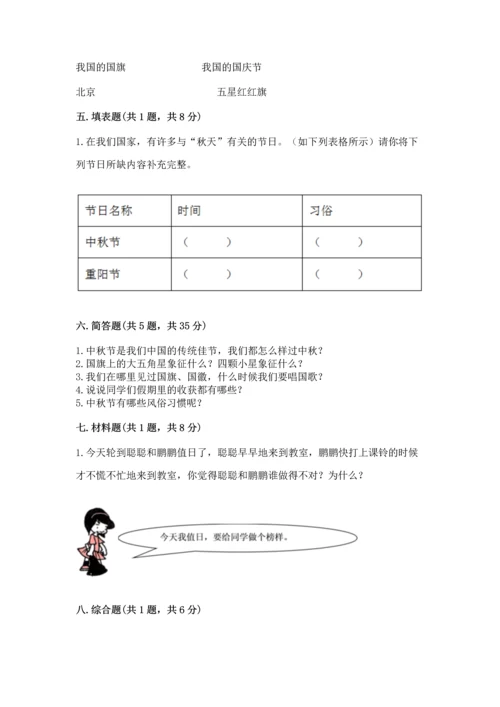 我国的国旗　　　　　　　我国的国庆节

北京　　　　　　　　　　五星红红旗

五. 填表题(共 1 题，共 8 分)

1. 在我们国家，有许多与“秋天”有关的节日。（如下列表格所示）请你将下列节日所缺内容补充完整。

| 节日名称 | 时间 | 习俗 |
|---|---|---|
| 中秋节 | （　　） | （　　） |
| 重阳节 | （　　） | （　　） |

六. 简答题(共 5 题，共 35 分)

1. 中秋节是我们中国的传统佳节，我们都怎么样过中秋？
2. 国旗上的大五角星象征什么？四颗小星象征什么？
3. 我们在哪里见过国旗、国徽，什么时候我们要唱国歌？
4. 说说同学们假期里的收获都有哪些？
5. 中秋节有哪些风俗习惯呢？

七. 材料题(共 1 题，共 8 分)

1. 今天轮到聪聪和鹏鹏值日了，聪聪早早地来到教室，鹏鹏快打上课铃的时候才不慌不忙地来到教室，你觉得聪聪和鹏鹏谁做得不对？为什么？

今天我值日，要给同学做个榜样。

八. 综合题(共 1 题，共 6 分)